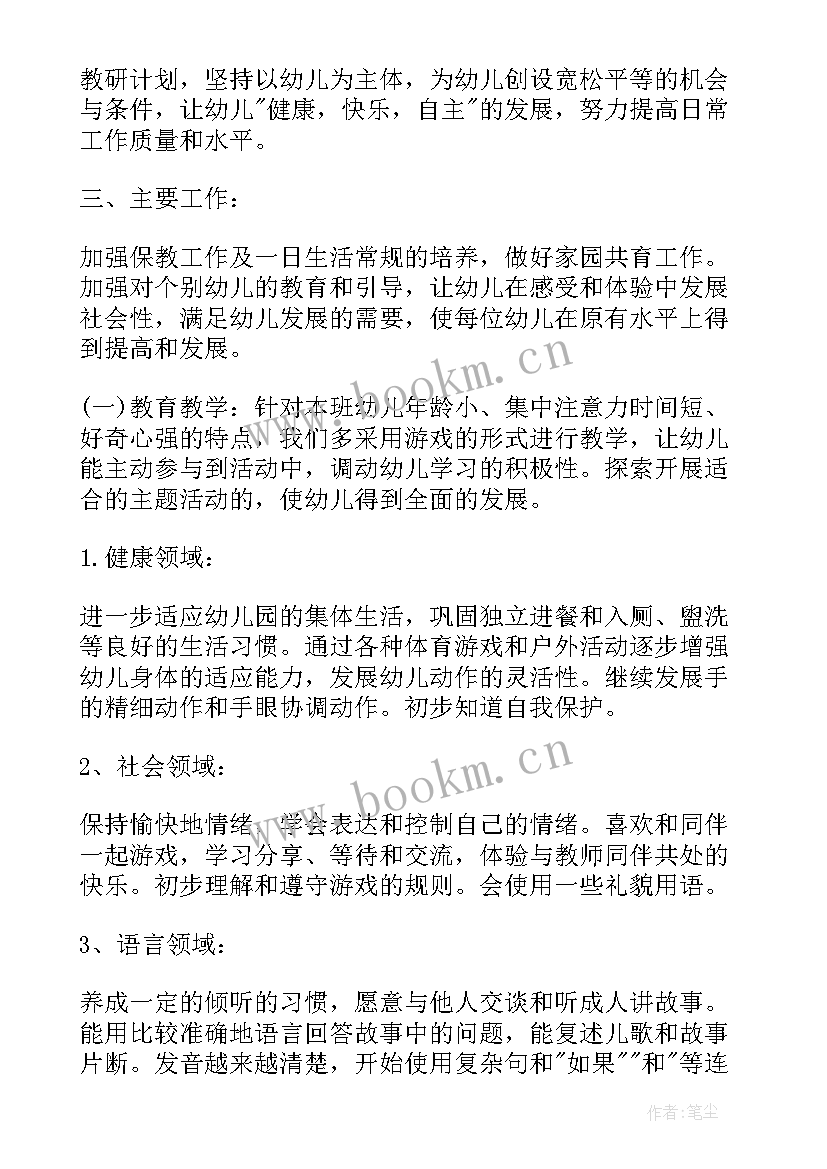 教研计划，坚持以幼儿为主体，为幼儿创设宽松平等的机会与条件，让幼儿"健康，快乐，自主"的发展，努力提高日常工作质量和水平。

三、主要工作：

加强保教工作及一日生活常规的培养，做好家园共育工作。加强对个别幼儿的教育和引导，让幼儿在感受和体验中发展社会性，满足幼儿发展的需要，使每位幼儿在原有水平上得到提高和发展。

www.bookm.cn

(一)教育教学：针对本班幼儿年龄小、集中注意力时间短、好奇心强的特点，我们多采用游戏的形式进行教学，让幼儿能主动参与到活动中，调动幼儿学习的积极性。探索开展适合的主题活动的，使幼儿得到全面的发展。

1.健康领域：

进一步适应幼儿园的集体生活，巩固独立进餐和入厕、盥洗等良好的生活习惯。通过各种体育游戏和户外活动逐步增强幼儿身体的适应能力，发展幼儿动作的灵活性。继续发展手的精细动作和手眼协调动作。初步知道自我保护。

2、社会领域：

www.bookm.cn

保持愉快地情绪，学会表达和控制自己的情绪。喜欢和同伴一起游戏，学习分享、等待和交流，体验与教师同伴共处的快乐。初步理解和遵守游戏的规则。会使用一些礼貌用语。

3、语言领域：

养成一定的倾听的习惯，愿意与他人交谈和听成人讲故事。能用比较准确地语言回答故事中的问题，能复述儿歌和故事片断。发音越来越清楚，开始使用复杂句和"如果""和"等连

作者：笔尘